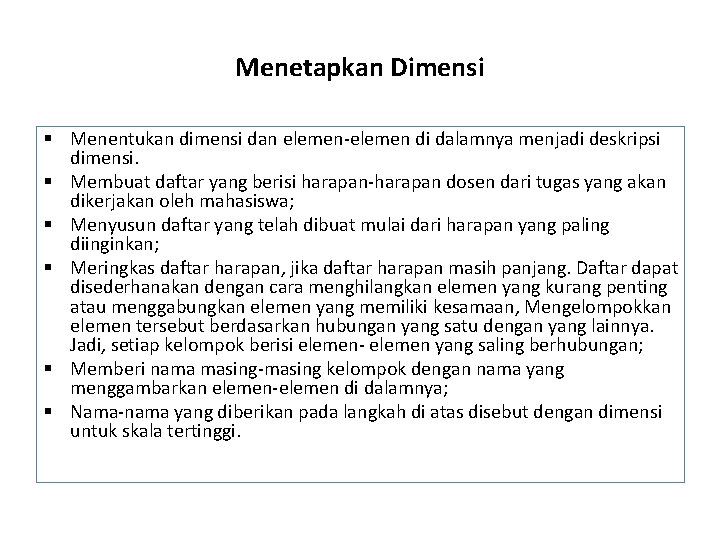 Menetapkan Dimensi

▪ Menentukan dimensi dan elemen-elemen di dalamnya menjadi deskripsi dimensi.
▪ Membuat daftar yang berisi harapan-harapan dosen dari tugas yang akan dikerjakan oleh mahasiswa;
▪ Menyusun daftar yang telah dibuat mulai dari harapan yang paling diinginkan;
▪ Meringkas daftar harapan, jika daftar harapan masih panjang. Daftar dapat disederhanakan dengan cara menghilangkan elemen yang kurang penting atau menggabungkan elemen yang memiliki kesamaan, Mengelompokkan elemen tersebut berdasarkan hubungan yang satu dengan yang lainnya. Jadi, setiap kelompok berisi elemen- elemen yang saling berhubungan;
▪ Memberi nama masing-masing kelompok dengan nama yang menggambarkan elemen-elemen di dalamnya;
▪ Nama-nama yang diberikan pada langkah di atas disebut dengan dimensi untuk skala tertinggi.